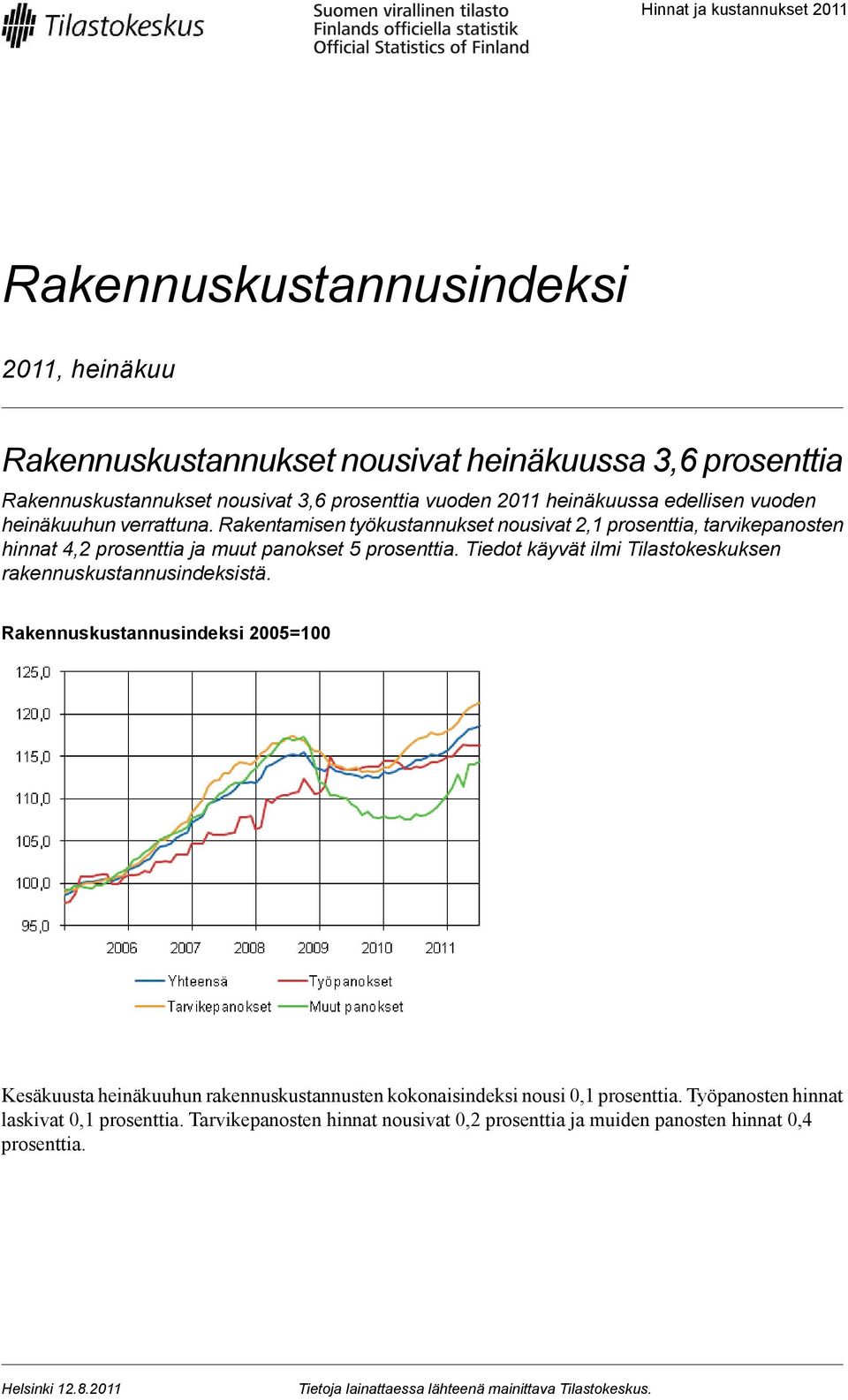 Tilastokeskus

Suomen virallinen tilasto
Finlands officiella statistik
Official Statistics of Finland

Hinnat ja kustannukset 2011

Rakennuskustannusindeksi

2011, heinäkuu

Rakennuskustannukset nousivat heinäkuussa 3,6 prosenttia

Rakennuskustannukset nousivat 3,6 prosenttia vuoden 2011 heinäkuussa edellisen vuoden heinäkuuhun verrattuna. Rakentamisen työkustannukset nousivat 2,1 prosenttia, tarvikepanosten hinnat 4,2 prosenttia ja muut panokset 5 prosenttia. Tiedot käyvät ilmi Tilastokeskuksen rakennuskustannusindeksistä.

Rakennuskustannusindeksi 2005=100

125,0
120,0
115,0
110,0
105,0
100,0
95,0
2006 2007 2008 2009 2010 2011

Yhteensä
Työpanokset
Tarvikepanokset
Muut panokset

Kesäkuusta heinäkuuhun rakennuskustannusten kokonaisindeksi nousi 0,1 prosenttia. Työpanosten hinnat laskivat 0,1 prosenttia. Tarvikepanosten hinnat nousivat 0,2 prosenttia ja muiden panosten hinnat 0,4 prosenttia.

Helsinki 12.8.2011
Tietoja lainattaessa lähteenä mainittava Tilastokeskus.